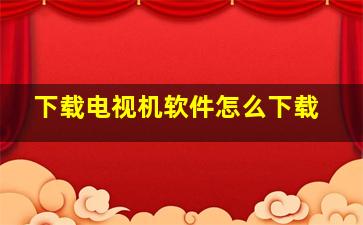 下载电视机软件怎么下载